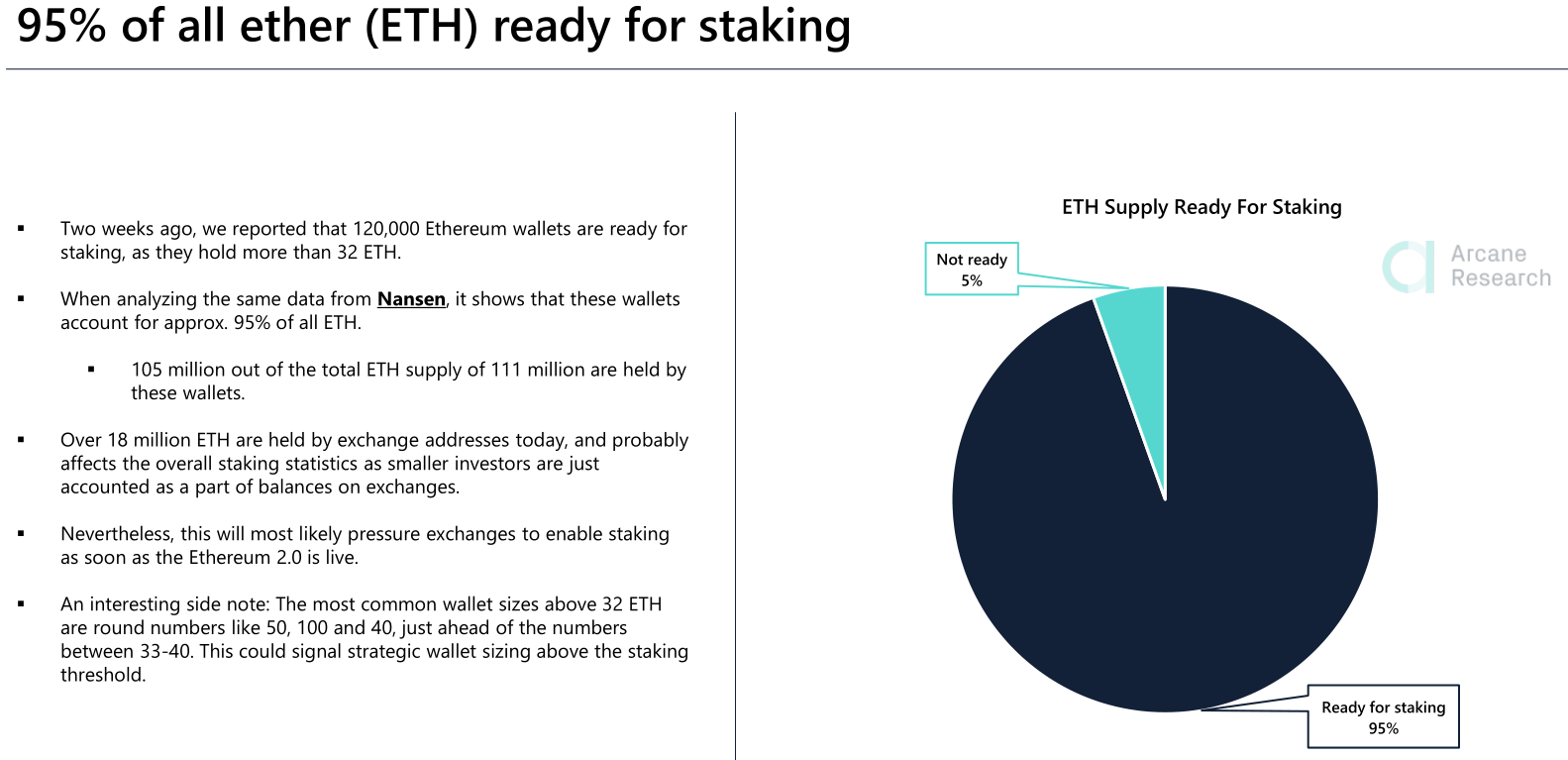 95% of all ether (ETH) ready for staking

• Two weeks ago, we reported that 120,000 Ethereum wallets are ready for staking, as they hold more than 32 ETH.

• When analyzing the same data from Nansen, it shows that these wallets account for approx. 95% of all ETH.

• 105 million out of the total ETH supply of 111 million are held by these wallets.

• Over 18 million ETH are held by exchange addresses today, and probably affects the overall staking statistics as smaller investors are just accounted as a part of balances on exchanges.

• Nevertheless, this will most likely pressure exchanges to enable staking as soon as the Ethereum 2.0 is live.

• An interesting side note: The most common wallet sizes above 32 ETH are round numbers like 50, 100 and 40, just ahead of the numbers between 33-40. This could signal strategic wallet sizing above the staking threshold.

ETH Supply Ready For Staking

Not ready
5%

Ready for staking
95%

Arcane
Research